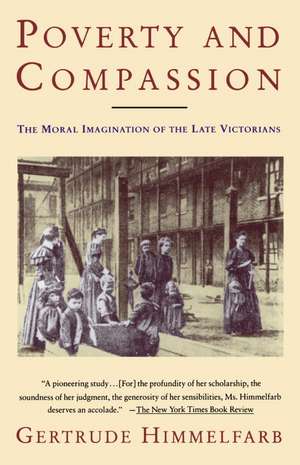 POVERTY AND COMPASSION

THE MORAL IMAGINATION OF THE LATE VICTORIANS

"A pioneering study…[For] the profundity of her scholarship, the soundness of her judgment, the generosity of her sensibilities, Ms. Himmelfarb deserves an accolade." —The New York Times Book Review

GERTRUDE HIMMELFARB